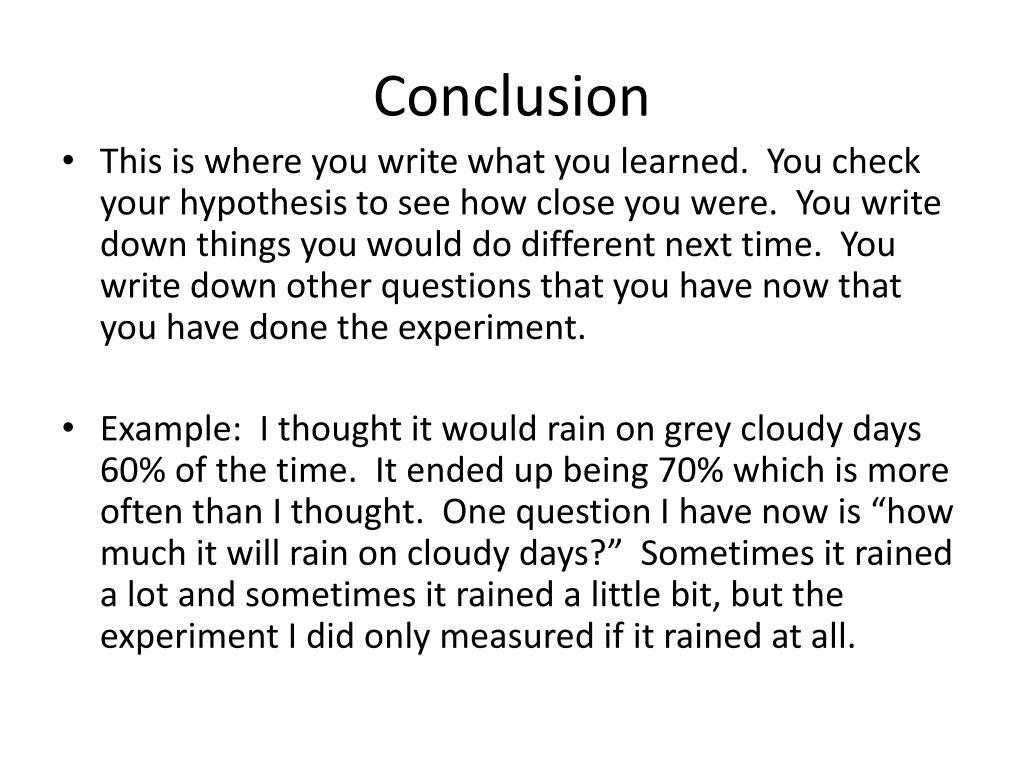 Conclusion

• This is where you write what you learned. You check your hypothesis to see how close you were. You write down things you would do different next time. You write down other questions that you have now that you have done the experiment.

• Example: I thought it would rain on grey cloudy days 60% of the time. It ended up being 70% which is more often than I thought. One question I have now is “how much it will rain on cloudy days?” Sometimes it rained a lot and sometimes it rained a little bit, but the experiment I did only measured if it rained at all.